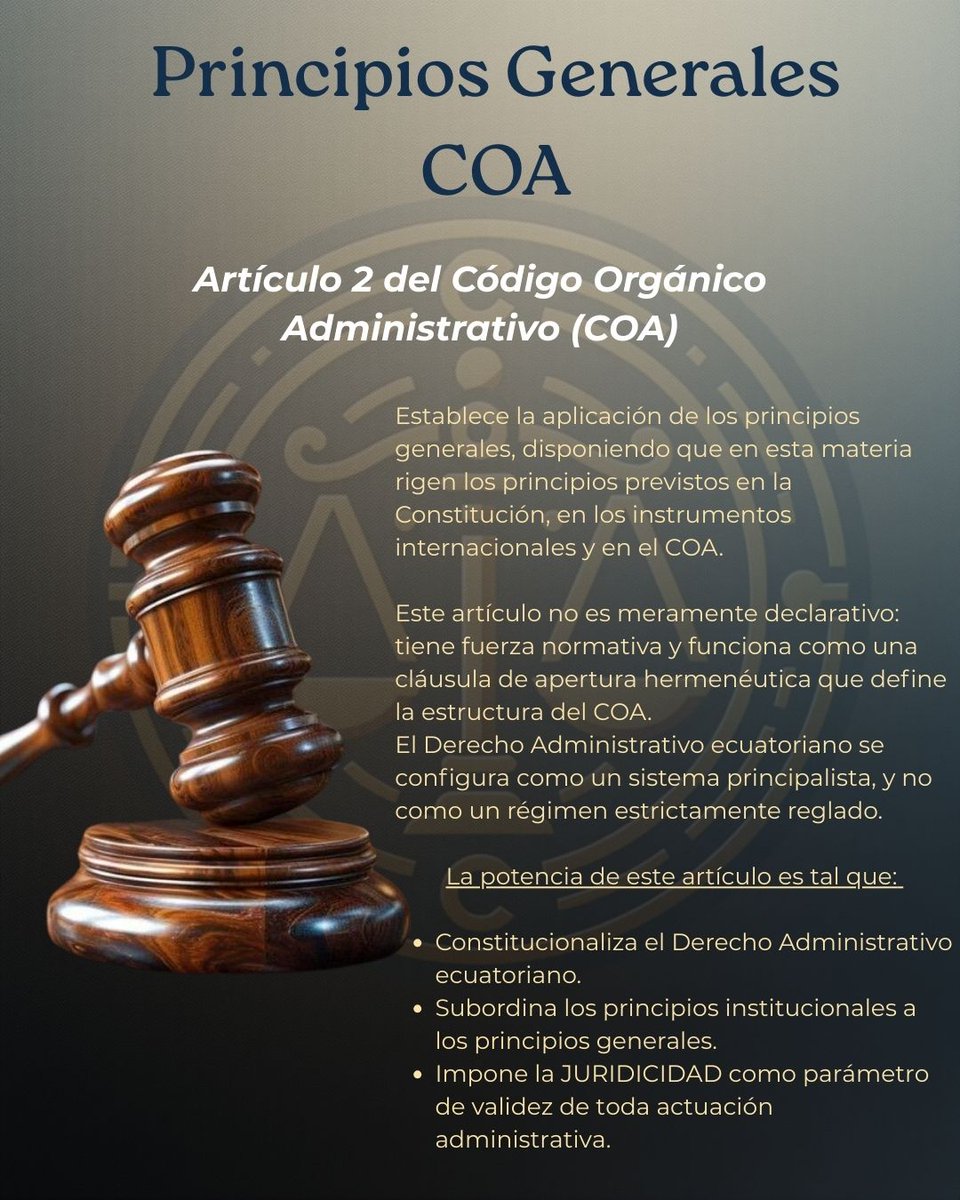 Principios Generales COA

Artículo 2 del Código Orgánico Administrativo (COA)

Establece la aplicación de los principios generales, disponiendo que en esta materia rigen los principios previstos en la Constitución, en los instrumentos internacionales y en el COA.

Este artículo no es meramente declarativo: tiene fuerza normativa y funciona como una cláusula de apertura hermenéutica que define la estructura del COA.
El Derecho Administrativo ecuatoriano se configura como un sistema principalista, y no como un régimen estrictamente reglado.

La potencia de este artículo es tal que:

• Constitucionaliza el Derecho Administrativo ecuatoriano.
• Subordina los principios institucionales a los principios generales.
• Impone la JURIDICIDAD como parámetro de validez de toda actuación administrativa.